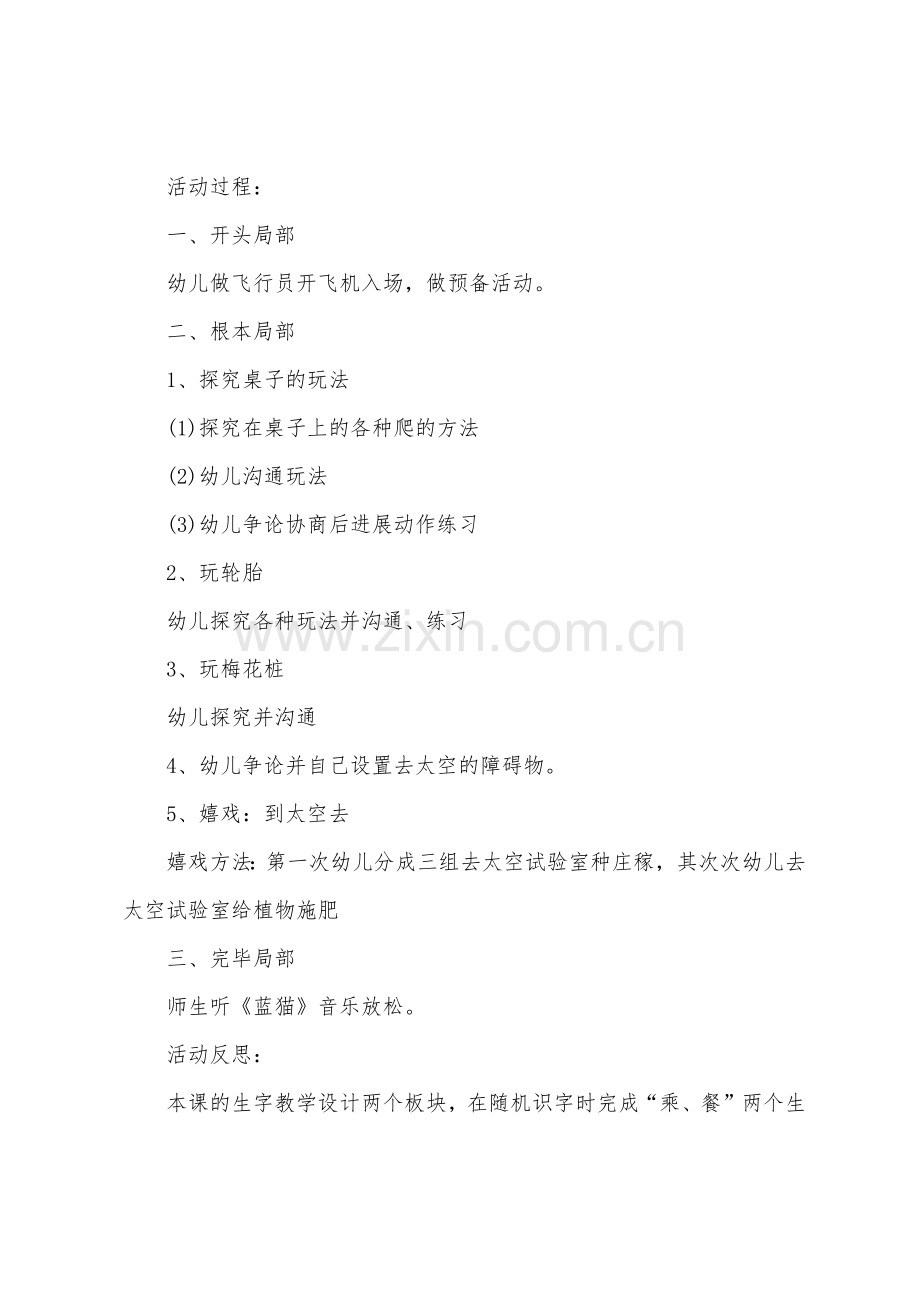 活动过程：

一、开头局部

幼儿做飞行员开飞机入场，做预备活动。

二、根本局部

1、探究桌子的玩法

(1)探究在桌子上的各种爬的方法

(2)幼儿沟通玩法

(3)幼儿争论协商后进展动作练习

2、玩轮胎

幼儿探究各种玩法并沟通、练习

3、玩梅花桩

幼儿探究并沟通

4、幼儿争论并自己设置去太空的障碍物。

5、嬉戏：到太空去

嬉戏方法：第一次幼儿分成三组去太空试验室种庄稼，其次次幼儿去太空试验室给植物施肥

三、完毕局部

师生听《蓝猫》音乐放松。

活动反思：

本课的生字教学设计两个板块，在随机识字时完成“乘、餐”两个生

www.zixin.com.cn